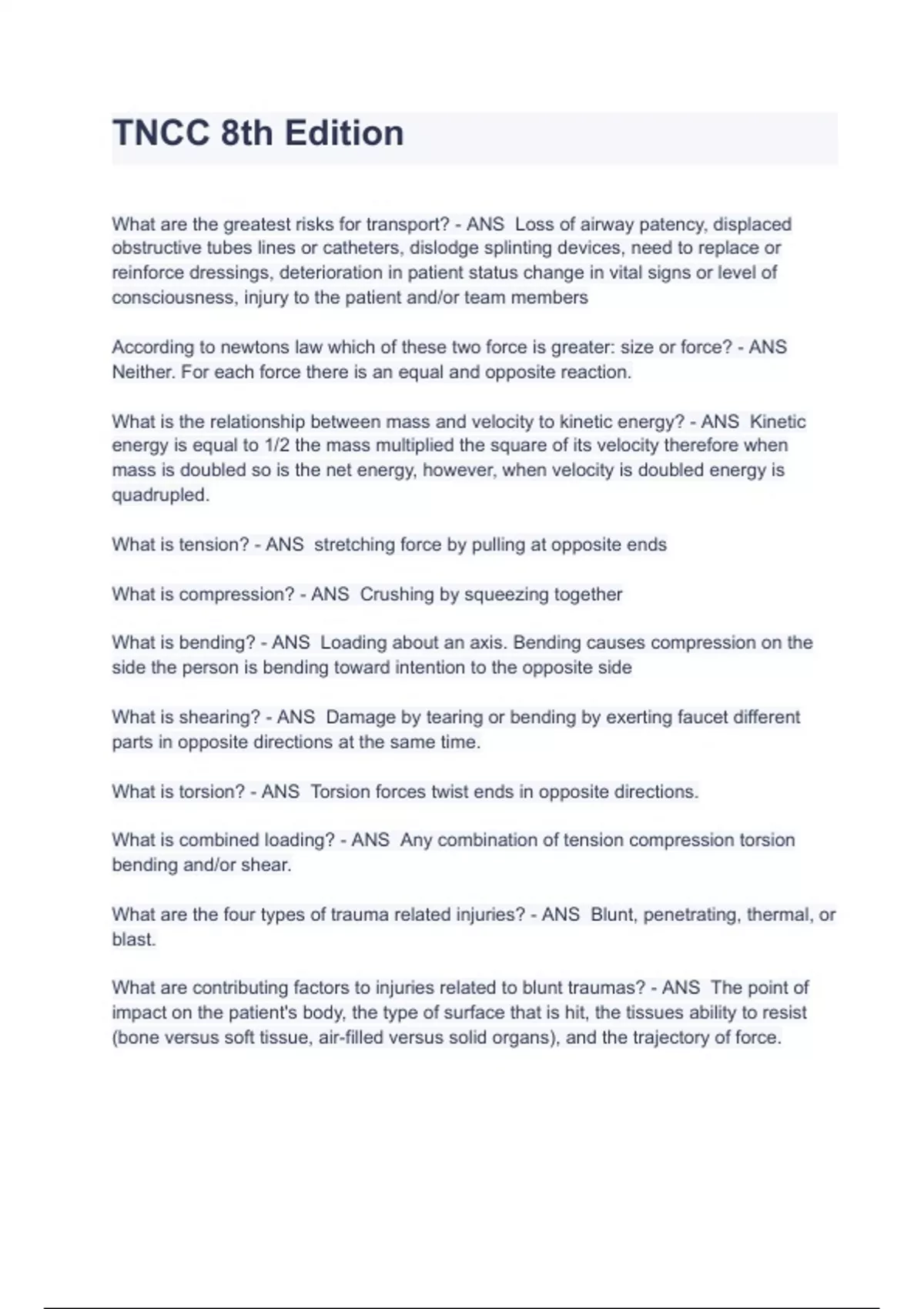 TNCC 8th Edition

What are the greatest risks for transport? - ANS  Loss of airway patency, displaced obstructive tubes lines or catheters, dislodge splinting devices, need to replace or reinforce dressings, deterioration in patient status change in vital signs or level of consciousness, injury to the patient and/or team members

According to newtons law which of these two force is greater: size or force? - ANS  Neither. For each force there is an equal and opposite reaction.

What is the relationship between mass and velocity to kinetic energy? - ANS  Kinetic energy is equal to 1/2 the mass multiplied the square of its velocity therefore when mass is doubled so is the net energy, however, when velocity is doubled energy is quadrupled.

What is tension? - ANS  stretching force by pulling at opposite ends

What is compression? - ANS  Crushing by squeezing together

What is bending? - ANS  Loading about an axis. Bending causes compression on the side the person is bending toward intention to the opposite side

What is shearing? - ANS  Damage by tearing or bending by exerting faucet different parts in opposite directions at the same time.

What is torsion? - ANS  Torsion forces twist ends in opposite directions.

What is combined loading? - ANS  Any combination of tension compression torsion bending and/or shear.

What are the four types of trauma related injuries? - ANS  Blunt, penetrating, thermal, or blast.

What are contributing factors to injuries related to blunt traumas? - ANS  The point of impact on the patient's body, the type of surface that is hit, the tissues ability to resist (bone versus soft tissue, air-filled versus solid organs), and the trajectory of force.